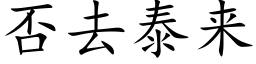 否去泰来